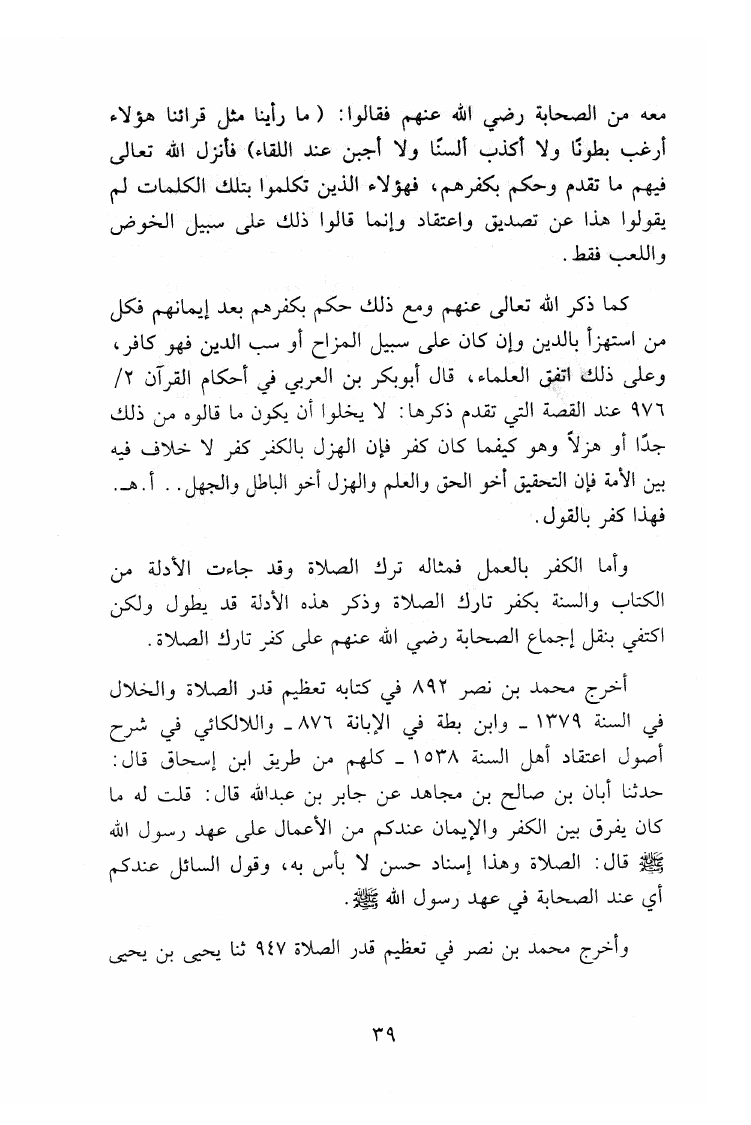 معه من الصحابة رضي الله عنهم فقالوا: (ما رأينا مثل قرائنا هؤلاء أرغب بطونًا ولا أكذب ألسنًا ولا أجبن عند اللقاء) فأنزل الله تعالى فيهم ما تقدم وحكم بكفرهم، فهؤلاء الذين تكلموا بتلك الكلمات لم يقولوا هذا عن تصديق واعتقاد وإنما قالوا ذلك على سبيل الخوض واللعب فقط.

كما ذكر الله تعالى عنهم ومع ذلك حكم بكفرهم بعد إيمانهم فكل من استهزأ بالدين وإن كان على سبيل المزاح أو سب الدين فهو كافر، وعلى ذلك اتفق العلماء، قال أبوبكر بن العربي في أحكام القرآن ٢/ ٩٧٦ عند القصة التي تقدم ذكرها: لا يخلوا أن يكون ما قالوه من ذلك جدًا أو هزلاً وهو كيفما كان كفر فإن الهزل بالكفر كفر لا خلاف فيه بين الأمة فإن التحقيق أخو الحق والعلم والهزل أخو الباطل والجهل.. أ.هـ. فهذا كفر بالقول.

وأما الكفر بالعمل فمثاله ترك الصلاة وقد جاءت الأدلة من الكتاب والسنة بكفر تارك الصلاة وذكر هذه الأدلة قد يطول ولكن اكتفي بنقل إجماع الصحابة رضي الله عنهم على كفر تارك الصلاة.

أخرج محمد بن نصر ٨٩٢ في كتابه تعظيم قدر الصلاة والخلال في السنة ١٣٧٩ ـ وابن بطة في الإبانة ٨٧٦ ـ واللالكائي في شرح أصول اعتقاد أهل السنة ١٥٣٨ ـ كلهم من طريق ابن إسحاق قال: حدثنا أبان بن صالح بن مجاهد عن جابر بن عبدالله قال: قلت له ما كان يفرق بين الكفر والإيمان عندكم من الأعمال على عهد رسول الله ﷺ قال: الصلاة وهذا إسناد حسن لا بأس به، وقول السائل عندكم أي عند الصحابة في عهد رسول الله ﷺ.

وأخرج محمد بن نصر في تعظيم قدر الصلاة ٩٤٧ ثنا يحيى بن يحيى

٣٩